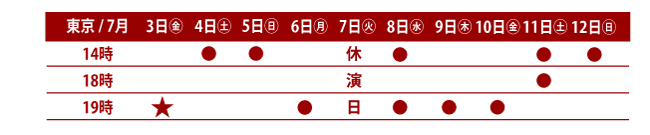 | 東京 / 7月 | 3日㊎ | 4日㊏ | 5日㊐ | 6日㊊ | 7日㊋ | 8日㊌ | 9日㊍ | 10日㊎ | 11日㊏ | 12日㊐ |
|---|---|---|---|---|---|---|---|---|---|---|
| 14時 | | ● | ● | | 休 | ● | | | ● | ● |
| 18時 | | | | | 演 | | | | ● | |
| 19時 | ★ | | | ● | 日 | ● | ● | ● | | |